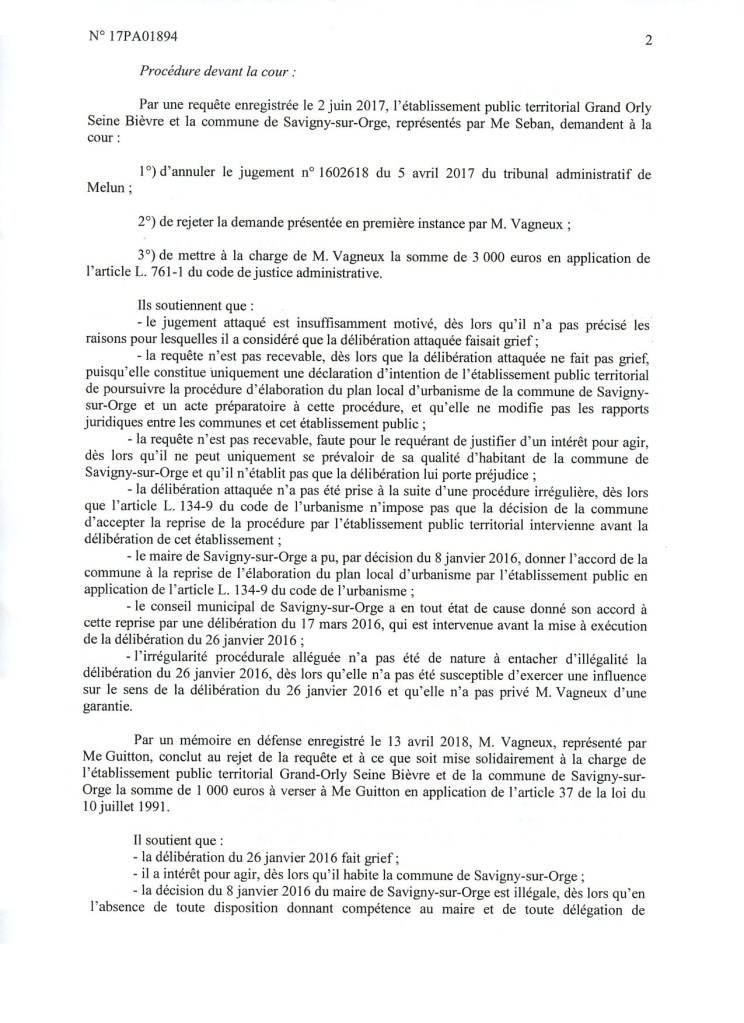 N° 17PA01894

2

Procédure devant la cour :

Par une requête enregistrée le 2 juin 2017, l'établissement public territorial Grand Orly Seine Bièvre et la commune de Savigny-sur-Orge, représentés par Me Seban, demandent à la cour :

1°) d'annuler le jugement n° 1602618 du 5 avril 2017 du tribunal administratif de Melun ;

2°) de rejeter la demande présentée en première instance par M. Vagneux ;

3°) de mettre à la charge de M. Vagneux la somme de 3 000 euros en application de l'article L. 761-1 du code de justice administrative.

Ils soutiennent que :
- le jugement attaqué est insuffisamment motivé, dès lors qu'il n'a pas précisé les raisons pour lesquelles il a considéré que la délibération attaquée faisait grief ;
- la requête n'est pas recevable, dès lors que la délibération attaquée ne fait pas grief, puisqu'elle constitue uniquement une déclaration d'intention de l'établissement public territorial de poursuivre la procédure d'élaboration du plan local d'urbanisme de la commune de Savigny-sur-Orge et un acte préparatoire à cette procédure, et qu'elle ne modifie pas les rapports juridiques entre les communes et cet établissement public ;
- la requête n'est pas recevable, faute pour le requérant de justifier d'un intérêt pour agir, dès lors qu'il ne peut uniquement se prévaloir de sa qualité d'habitant de la commune de Savigny-sur-Orge et qu'il n'établit pas que la délibération lui porte préjudice ;
- la délibération attaquée n'a pas été prise à la suite d'une procédure irrégulière, dès lors que l'article L. 134-9 du code de l'urbanisme n'impose pas que la décision de la commune d'accepter la reprise de la procédure par l'établissement public territorial intervienne avant la délibération de cet établissement ;
- le maire de Savigny-sur-Orge a pu, par décision du 8 janvier 2016, donner l'accord de la commune à la reprise de l'élaboration du plan local d'urbanisme par l'établissement public en application de l'article L. 134-9 du code de l'urbanisme ;
- le conseil municipal de Savigny-sur-Orge a en tout état de cause donné son accord à cette reprise par une délibération du 17 mars 2016, qui est intervenue avant la mise à exécution de la délibération du 26 janvier 2016 ;
- l'irrégularité procédurale alléguée n'a pas été de nature à entacher d'illégalité la délibération du 26 janvier 2016, dès lors qu'elle n'a pas été susceptible d'exercer une influence sur le sens de la délibération du 26 janvier 2016 et qu'elle n'a pas privé M. Vagneux d'une garantie.

Par un mémoire en défense enregistré le 13 avril 2018, M. Vagneux, représenté par Me Guitton, conclut au rejet de la requête et à ce que soit mise solidairement à la charge de l'établissement public territorial Grand-Orly Seine Bièvre et de la commune de Savigny-sur-Orge la somme de 1 000 euros à verser à Me Guitton en application de l'article 37 de la loi du 10 juillet 1991.

Il soutient que :
- la délibération du 26 janvier 2016 fait grief ;
- il a intérêt pour agir, dès lors qu'il habite la commune de Savigny-sur-Orge ;
- la décision du 8 janvier 2016 du maire de Savigny-sur-Orge est illégale, dès lors qu'en l'absence de toute disposition donnant compétence au maire et de toute délégation de